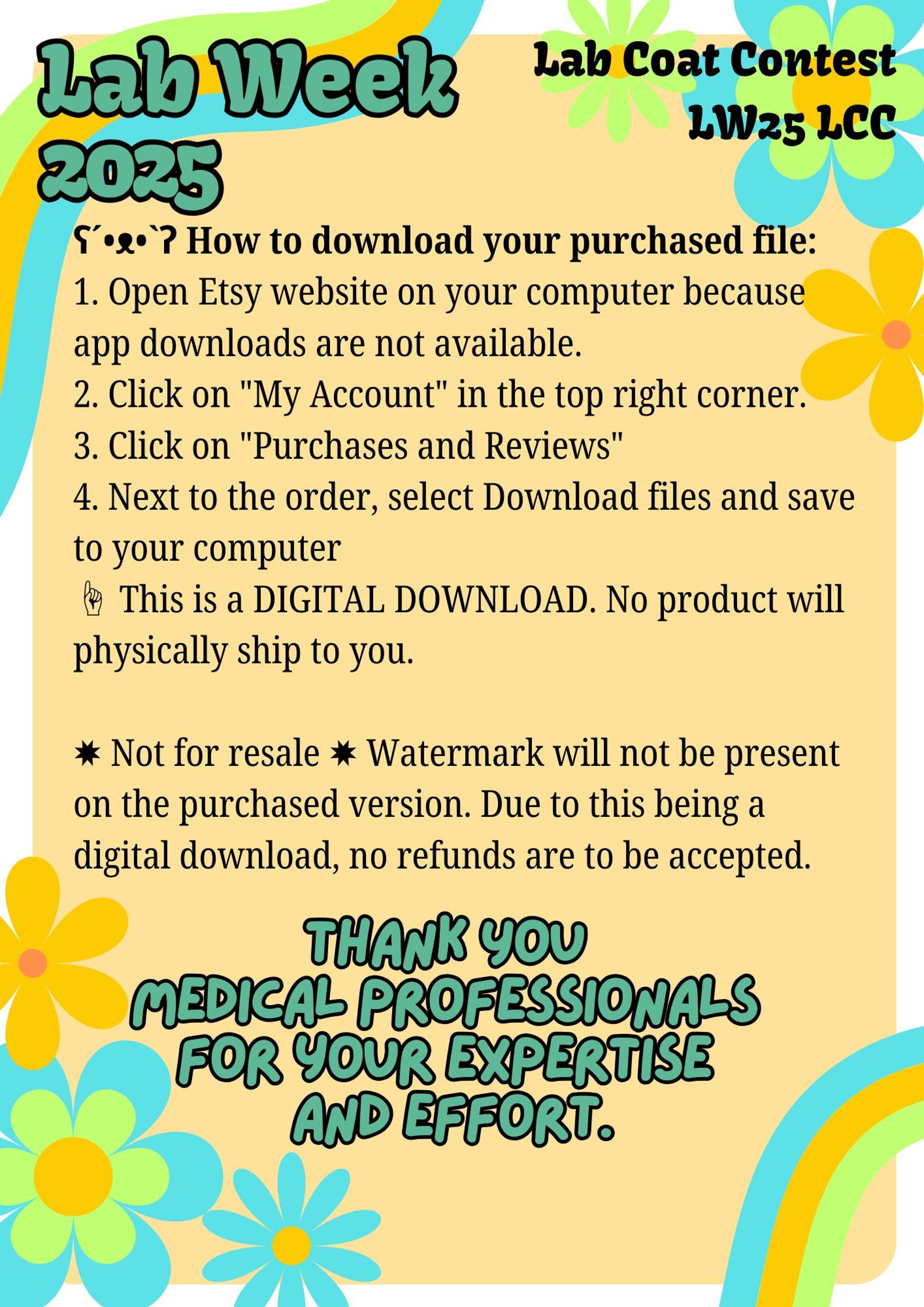 Lab Week 2025

Lab Coat Contest
LW25 LCC

ʕ´•ᴥ•`ʔ How to download your purchased file:
1. Open Etsy website on your computer because app downloads are not available.
2. Click on "My Account" in the top right corner.
3. Click on "Purchases and Reviews"
4. Next to the order, select Download files and save to your computer
☝ This is a DIGITAL DOWNLOAD. No product will physically ship to you.

✷ Not for resale ✷ Watermark will not be present on the purchased version. Due to this being a digital download, no refunds are to be accepted.

THANK YOU
MEDICAL PROFESSIONALS
FOR YOUR EXPERTISE
AND EFFORT.